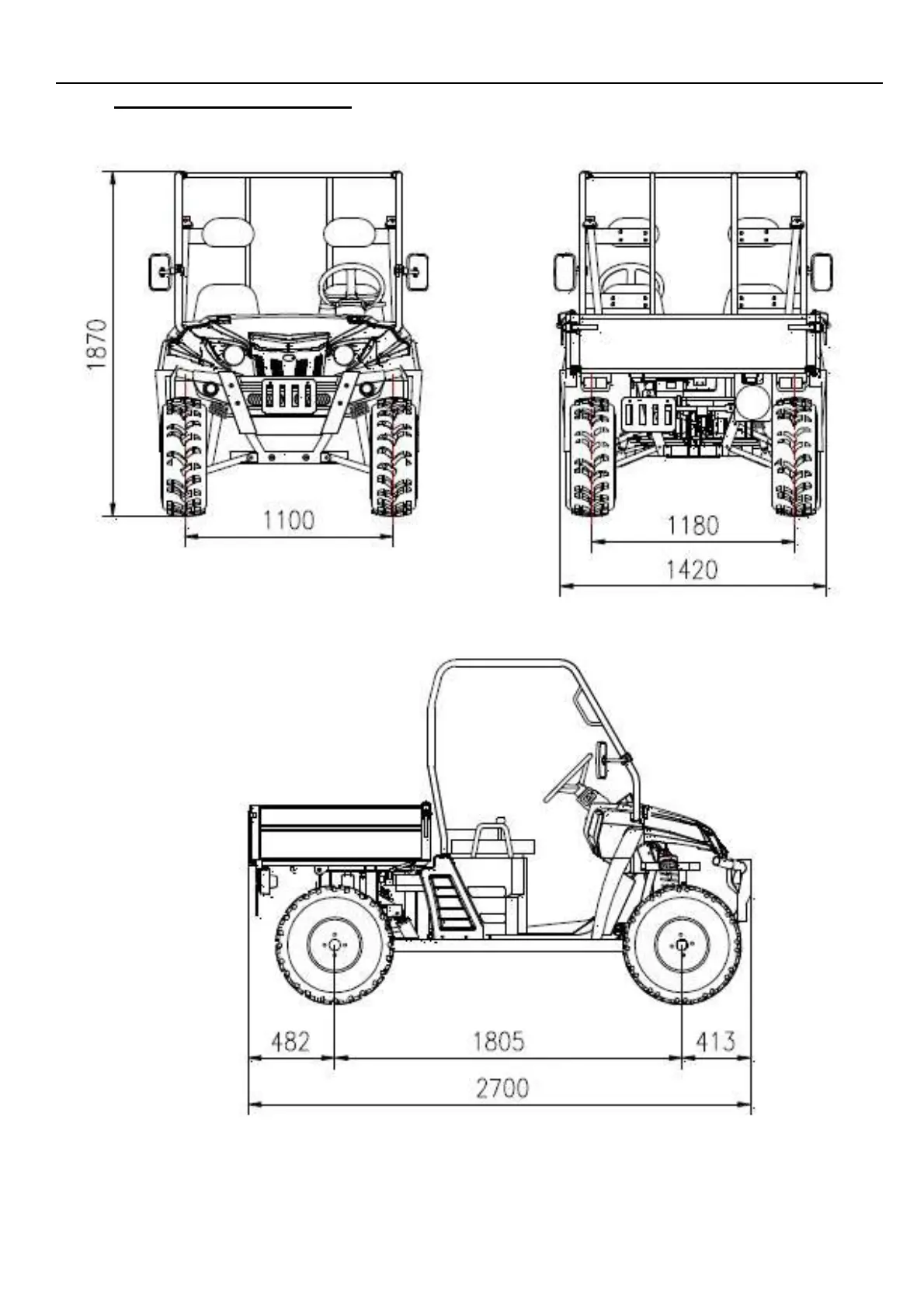 1870

1100

1180

1420

482

1805

413

2700